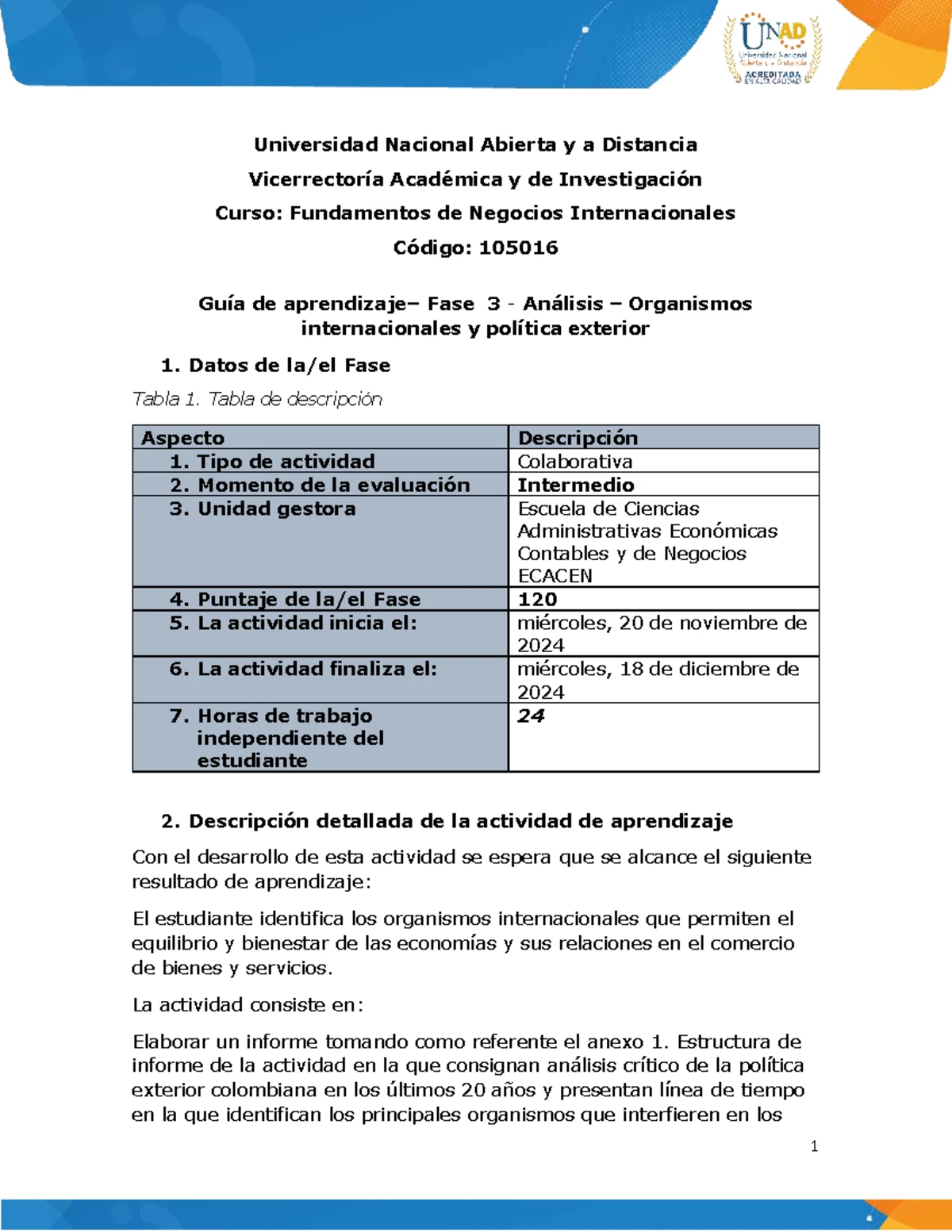 UNAD
Universidad Nacional Abierta y a Distancia
ACREDITADA EN ALTA CALIDAD

Universidad Nacional Abierta y a Distancia

Vicerrectoría Académica y de Investigación

Curso: Fundamentos de Negocios Internacionales

Código: 105016

Guía de aprendizaje– Fase 3 - Análisis – Organismos internacionales y política exterior

1. Datos de la/el Fase

Tabla 1. Tabla de descripción

| Aspecto | Descripción |
|---|---|
| 1. Tipo de actividad | Colaborativa |
| 2. Momento de la evaluación | Intermedio |
| 3. Unidad gestora | Escuela de Ciencias Administrativas Económicas Contables y de Negocios ECACEN |
| 4. Puntaje de la/el Fase | 120 |
| 5. La actividad inicia el: | miércoles, 20 de noviembre de 2024 |
| 6. La actividad finaliza el: | miércoles, 18 de diciembre de 2024 |
| 7. Horas de trabajo independiente del estudiante | 24 |

2. Descripción detallada de la actividad de aprendizaje

Con el desarrollo de esta actividad se espera que se alcance el siguiente resultado de aprendizaje:

El estudiante identifica los organismos internacionales que permiten el equilibrio y bienestar de las economías y sus relaciones en el comercio de bienes y servicios.

La actividad consiste en:

Elaborar un informe tomando como referente el anexo 1. Estructura de informe de la actividad en la que consignan análisis crítico de la política exterior colombiana en los últimos 20 años y presentan línea de tiempo en la que identifican los principales organismos que interfieren en los

1